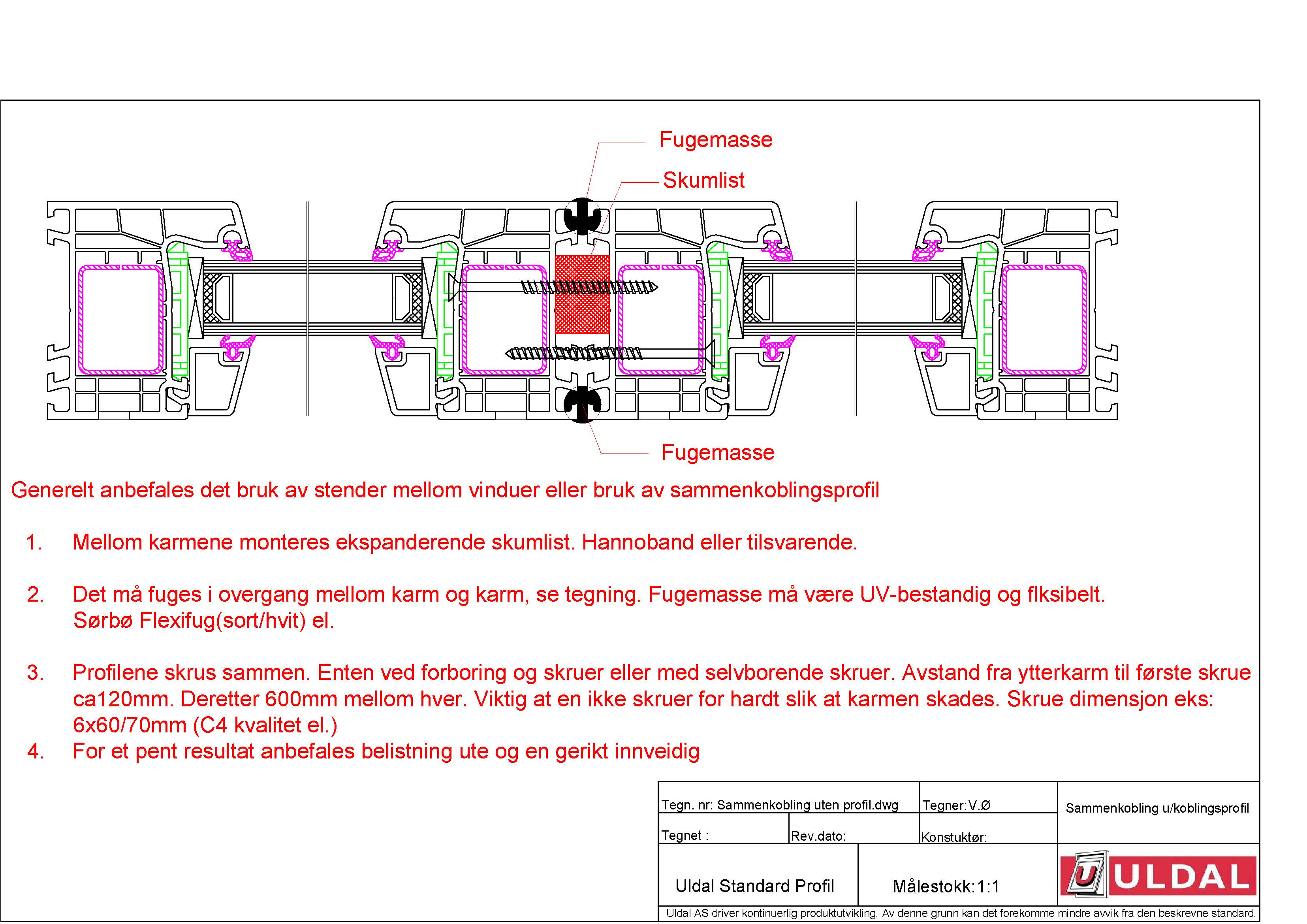 Fugemasse

Skumlist

Fugemasse

Generelt anbefales det bruk av stender mellom vinduer eller bruk av sammenkoblingsprofil

1. Mellom karmene monteres ekspanderende skumlist. Hannoband eller tilsvarende.

2. Det må fuges i overgang mellom karm og karm, se tegning. Fugemasse må være UV-bestandig og flksibelt. Sørbø Flexifug(sort/hvit) el.

3. Profilene skrus sammen. Enten ved forboring og skruer eller med selvborende skruer. Avstand fra ytterkarm til første skrue ca120mm. Deretter 600mm mellom hver. Viktig at en ikke skruer for hardt slik at karmen skades. Skrue dimensjon eks: 6x60/70mm (C4 kvalitet el.)
4. For et pent resultat anbefales belistning ute og en gerikt innveidig

Tegn. nr: Sammenkobling uten profil.dwg
Tegner:V.Ø
Sammenkobling u/koblingsprofil
Tegnet :
Rev.dato:
Konstuktør:
Uldal Standard Profil
Målestokk:1:1
U ULDAL
Uldal AS driver kontinuerlig produktutvikling. Av denne grunn kan det forekomme mindre avvik fra den beskrevne standard.